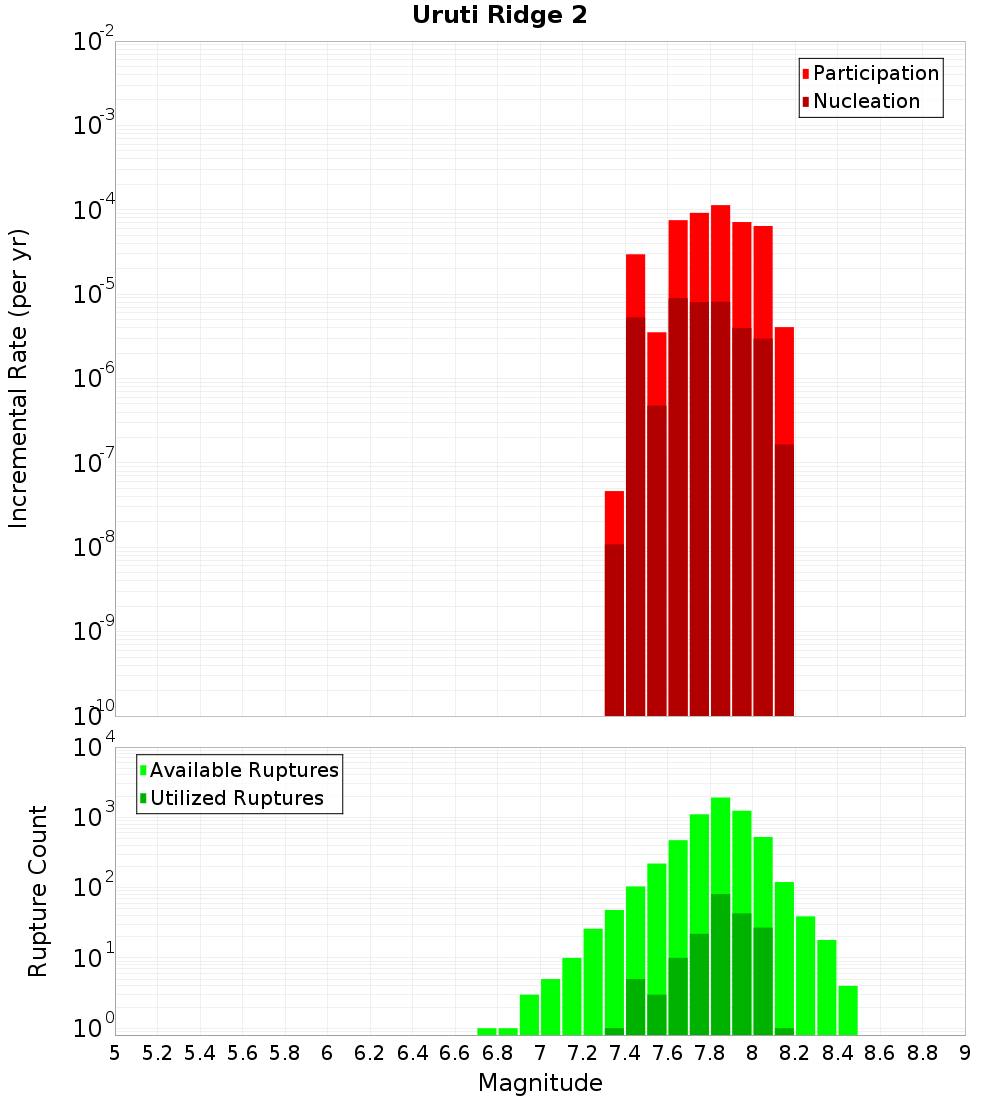 Uruti Ridge 2

Participation
Nucleation

Incremental Rate (per yr)

$10^{-2}$
$10^{-3}$
$10^{-4}$
$10^{-5}$
$10^{-6}$
$10^{-7}$
$10^{-8}$
$10^{-9}$
$10^{-10}$

Available Ruptures
Utilized Ruptures

Rupture Count

$10^{4}$
$10^{3}$
$10^{2}$
$10^{1}$
$10^{0}$

5 5.2 5.4 5.6 5.8 6 6.2 6.4 6.6 6.8 7 7.2 7.4 7.6 7.8 8 8.2 8.4 8.6 8.8 9

Magnitude